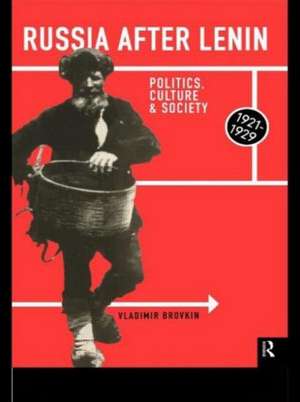 RUSSIA AFTER LENIN

POLITICS, CULTURE & SOCIETY

1921-1929

VLADIMIR BROVKIN

R